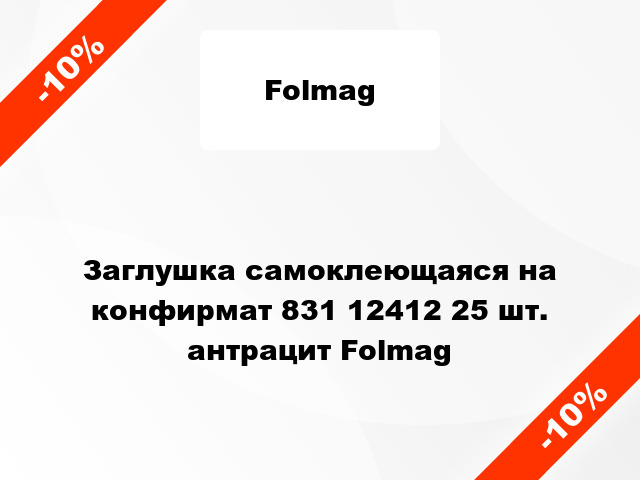 -10%

Folmag

Заглушка самоклеющаяся на конфирмат 831 12412 25 шт. антрацит Folmag

-10%